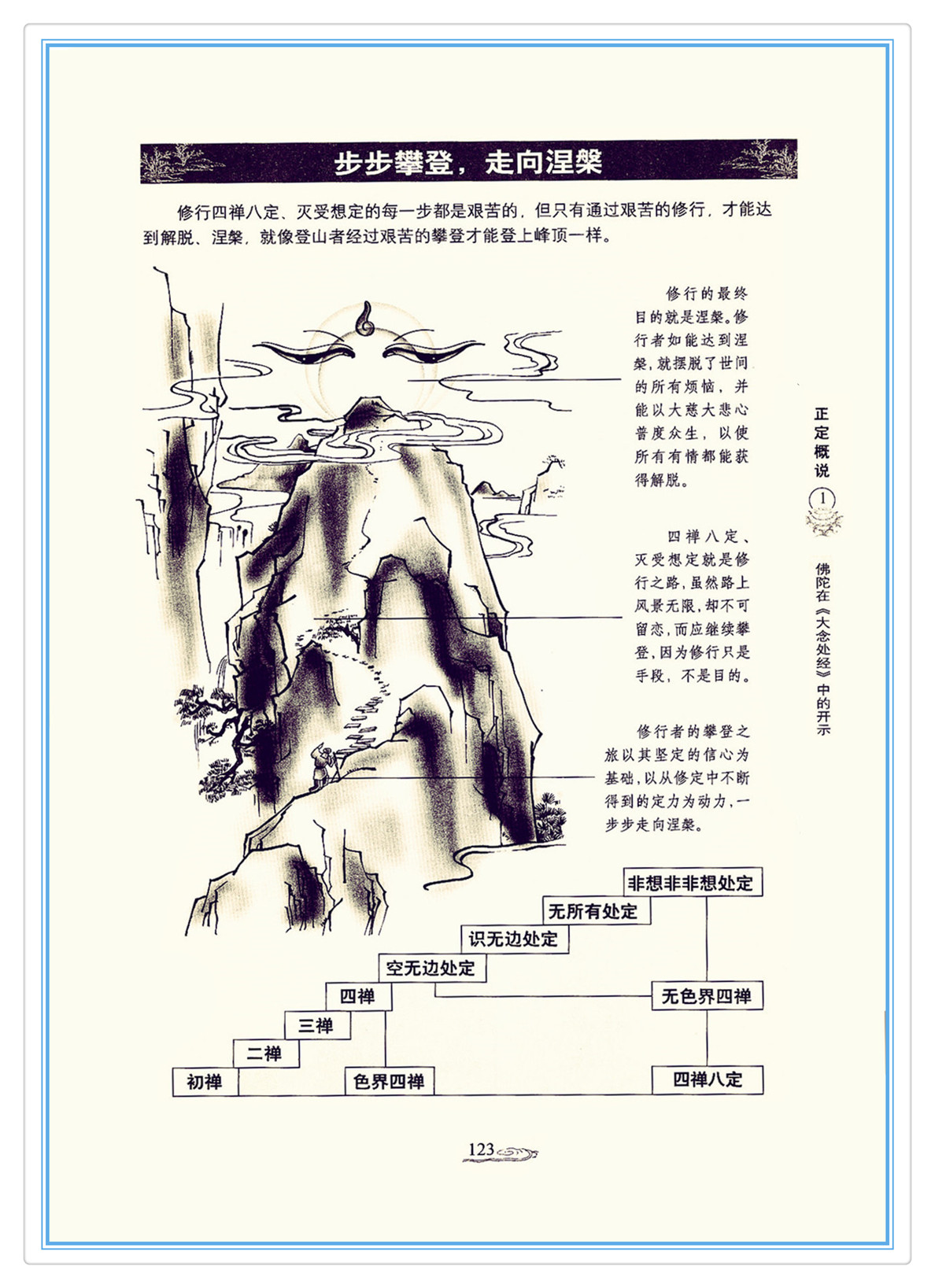 步步攀登，走向涅槃

修行四禅八定、灭受想定的每一步都是艰苦的，但只有通过艰苦的修行，才能达到解脱、涅槃，就像登山者经过艰苦的攀登才能登上峰顶一样。

修行的最终目的就是涅槃。修行者如能达到涅槃，就摆脱了世间的所有烦恼，并能以大慈大悲心普度众生，以使所有有情都能获得解脱。

四禅八定、灭受想定就是修行之路，虽然路上风景无限，却不可留恋，而应继续攀登，因为修行只是手段，不是目的。

修行者的攀登之旅以其坚定的信心为基础，以从修定中不断得到的定力为动力，一步步走向涅槃。

非想非非想处定
无所有处定
识无边处定
空无边处定
四禅
三禅
二禅
初禅
色界四禅
无色界四禅
四禅八定

正定概说
1
佛陀在《大念处经》中的开示

123